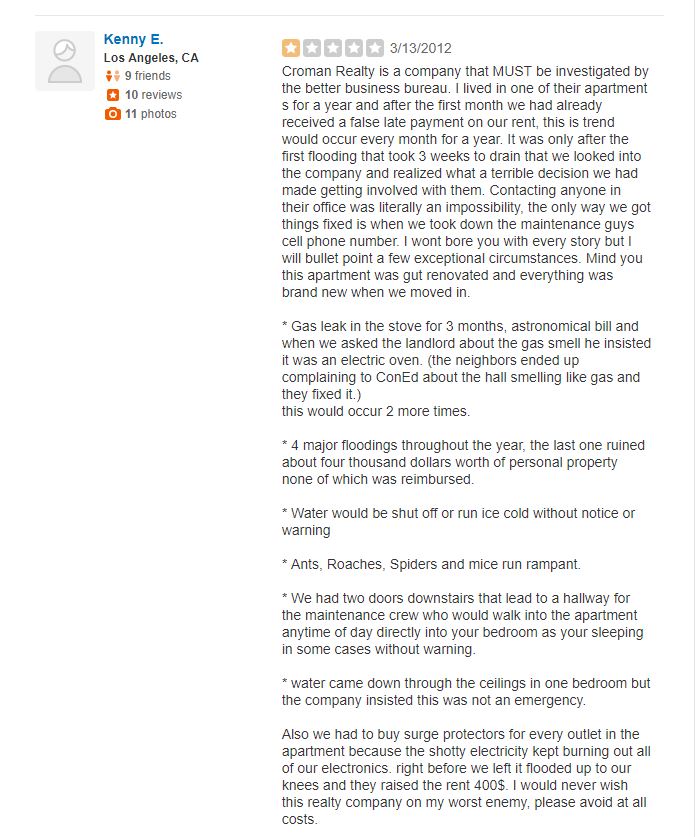 Kenny E.
Los Angeles, CA
9 friends
10 reviews
11 photos

3/13/2012

Croman Realty is a company that MUST be investigated by the better business bureau. I lived in one of their apartment s for a year and after the first month we had already received a false late payment on our rent, this is trend would occur every month for a year. It was only after the first flooding that took 3 weeks to drain that we looked into the company and realized what a terrible decision we had made getting involved with them. Contacting anyone in their office was literally an impossibility, the only way we got things fixed is when we took down the maintenance guys cell phone number. I wont bore you with every story but I will bullet point a few exceptional circumstances. Mind you this apartment was gut renovated and everything was brand new when we moved in.

* Gas leak in the stove for 3 months, astronomical bill and when we asked the landlord about the gas smell he insisted it was an electric oven. (the neighbors ended up complaining to ConEd about the hall smelling like gas and they fixed it.)
this would occur 2 more times.

* 4 major floodings throughout the year, the last one ruined about four thousand dollars worth of personal property none of which was reimbursed.

* Water would be shut off or run ice cold without notice or warning

* Ants, Roaches, Spiders and mice run rampant.

* We had two doors downstairs that lead to a hallway for the maintenance crew who would walk into the apartment anytime of day directly into your bedroom as your sleeping in some cases without warning.

* water came down through the ceilings in one bedroom but the company insisted this was not an emergency.

Also we had to buy surge protectors for every outlet in the apartment because the shotty electricity kept burning out all of our electronics. right before we left it flooded up to our knees and they raised the rent 400$. I would never wish this realty company on my worst enemy, please avoid at all costs.